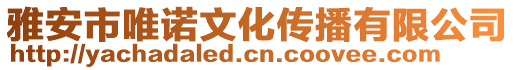 雅安市唯诺文化传播有限公司
http://yachadaled.cn.coovee.com